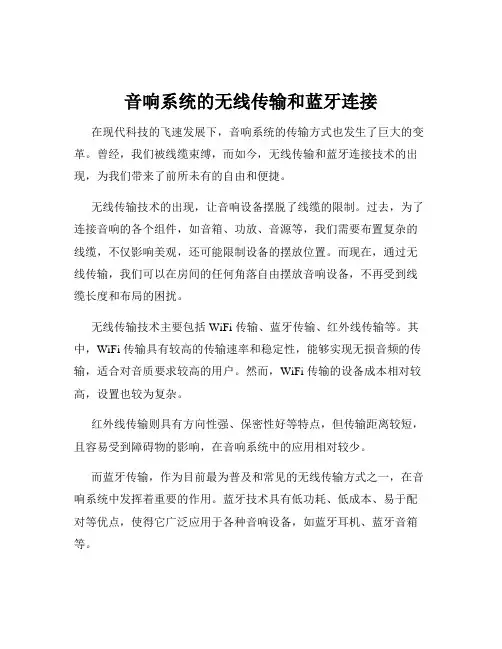 音响系统的无线传输和蓝牙连接

在现代科技的飞速发展下，音响系统的传输方式也发生了巨大的变革。曾经，我们被线缆束缚，而如今，无线传输和蓝牙连接技术的出现，为我们带来了前所未有的自由和便捷。

无线传输技术的出现，让音响设备摆脱了线缆的限制。过去，为了连接音响的各个组件，如音箱、功放、音源等，我们需要布置复杂的线缆，不仅影响美观，还可能限制设备的摆放位置。而现在，通过无线传输，我们可以在房间的任何角落自由摆放音响设备，不再受到线缆长度和布局的困扰。

无线传输技术主要包括 WiFi 传输、蓝牙传输、红外线传输等。其中，WiFi 传输具有较高的传输速率和稳定性，能够实现无损音频的传输，适合对音质要求较高的用户。然而，WiFi 传输的设备成本相对较高，设置也较为复杂。

红外线传输则具有方向性强、保密性好等特点，但传输距离较短，且容易受到障碍物的影响，在音响系统中的应用相对较少。

而蓝牙传输，作为目前最为普及和常见的无线传输方式之一，在音响系统中发挥着重要的作用。蓝牙技术具有低功耗、低成本、易于配对等优点，使得它广泛应用于各种音响设备，如蓝牙耳机、蓝牙音箱等。